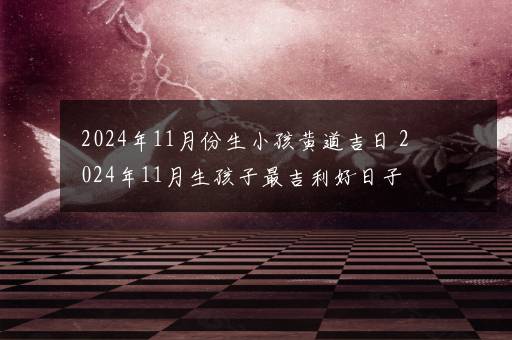 2024年11月份生小孩黄道吉日2024年11月生孩子最吉利好日子